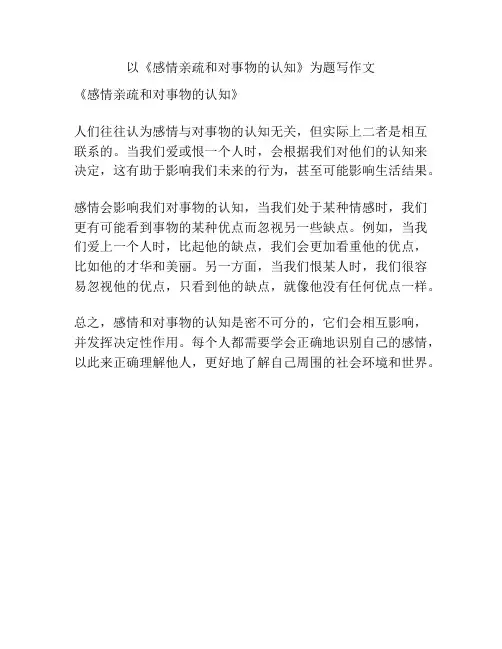 以《感情亲疏和对事物的认知》为题写作文

《感情亲疏和对事物的认知》

人们往往认为感情与对事物的认知无关，但实际上二者是相互联系的。当我们爱或恨一个人时，会根据我们对他们的认知来决定，这有助于影响我们未来的行为，甚至可能影响生活结果。

感情会影响我们对事物的认知，当我们处于某种情感时，我们更有可能看到事物的某种优点而忽视另一些缺点。例如，当我们爱上一个人时，比起他的缺点，我们会更加看重他的优点，比如他的才华和美丽。另一方面，当我们恨某人时，我们很容易忽视他的优点，只看到他的缺点，就像他没有任何优点一样。

总之，感情和对事物的认知是密不可分的，它们会相互影响，并发挥决定性作用。每个人都需要学会正确地识别自己的感情，以此来正确理解他人，更好地了解自己周围的社会环境和世界。